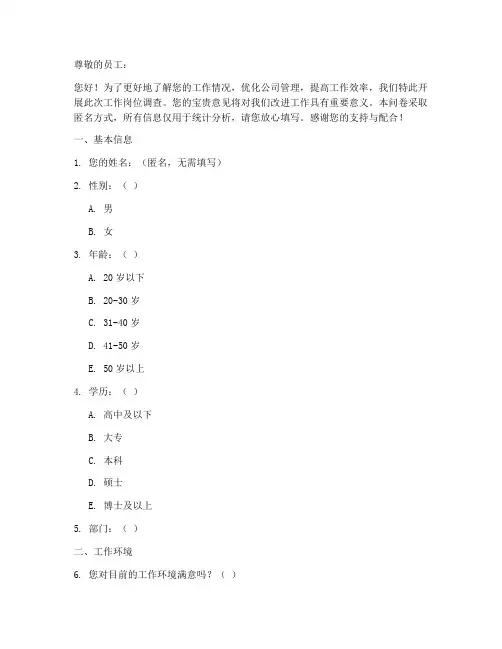 尊敬的员工：

您好！为了更好地了解您的工作情况，优化公司管理，提高工作效率，我们特此开展此次工作岗位调查。您的宝贵意见将对我们改进工作具有重要意义。本问卷采取匿名方式，所有信息仅用于统计分析，请您放心填写。感谢您的支持与配合！

一、基本信息

1. 您的姓名：（匿名，无需填写）

2. 性别：（ ）

A. 男

B. 女

3. 年龄：（ ）

A. 20 岁以下

B. 20-30 岁

C. 31-40 岁

D. 41-50 岁

E. 50 岁以上

4. 学历：（ ）

A. 高中及以下

B. 大专

C. 本科

D. 硕士

E. 博士及以上

5. 部门：（ ）

二、工作环境

6. 您对目前的工作环境满意吗？（ ）